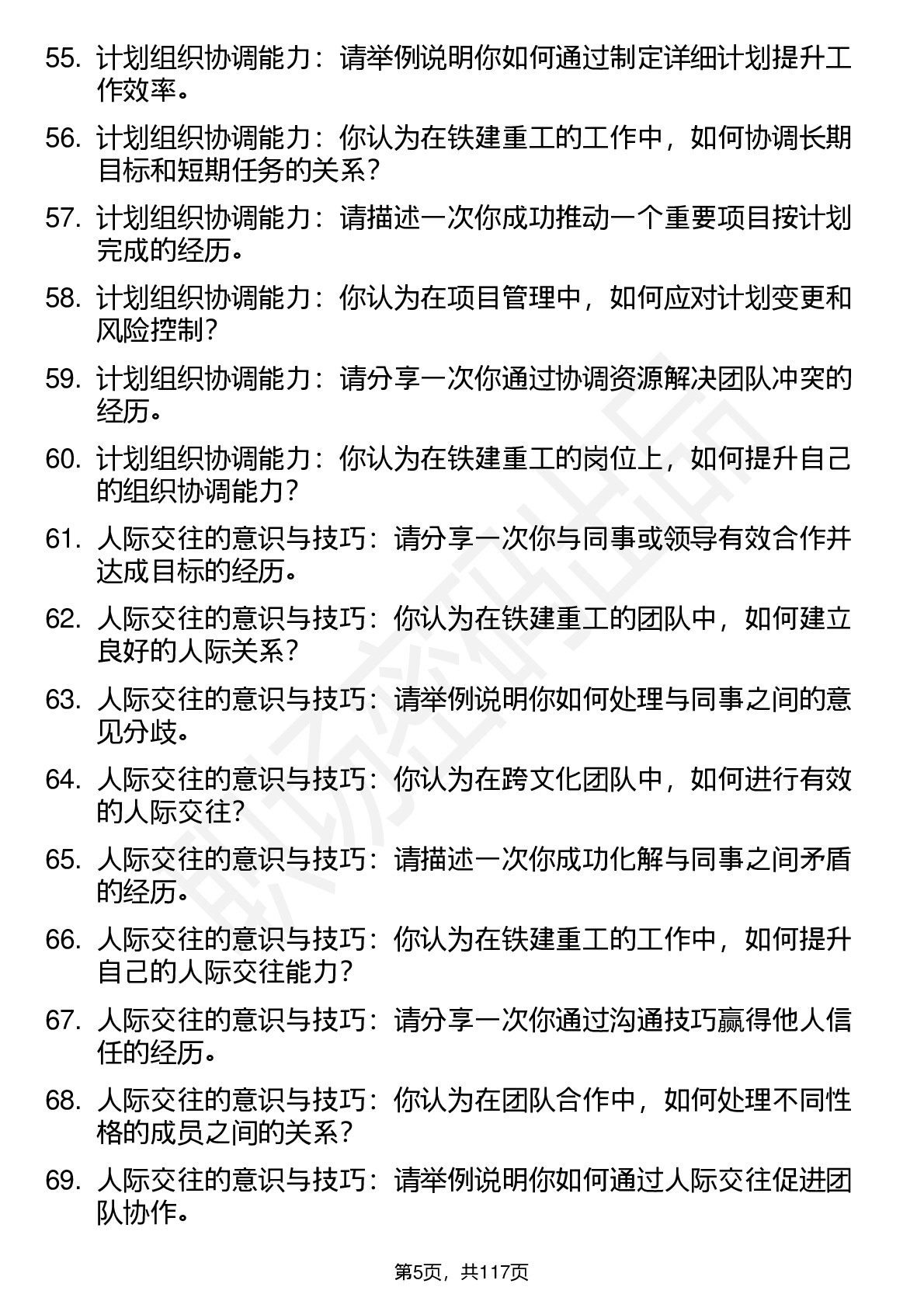 55. 计划组织协调能力：请举例说明你如何通过制定详细计划提升工作效率。

56. 计划组织协调能力：你认为在铁建重工的工作中，如何协调长期目标和短期任务的关系？

57. 计划组织协调能力：请描述一次你成功推动一个重要项目按计划完成的经历。

58. 计划组织协调能力：你认为在项目管理中，如何应对计划变更和风险控制？

59. 计划组织协调能力：请分享一次你通过协调资源解决团队冲突的经历。

60. 计划组织协调能力：你认为在铁建重工的岗位上，如何提升自己的组织协调能力？

61. 人际交往的意识与技巧：请分享一次你与同事或领导有效合作并达成目标的经历。

62. 人际交往的意识与技巧：你认为在铁建重工的团队中，如何建立良好的人际关系？

63. 人际交往的意识与技巧：请举例说明你如何处理与同事之间的意见分歧。

64. 人际交往的意识与技巧：你认为在跨文化团队中，如何进行有效的人际交往？

65. 人际交往的意识与技巧：请描述一次你成功化解与同事之间矛盾的经历。

66. 人际交往的意识与技巧：你认为在铁建重工的工作中，如何提升自己的人际交往能力？

67. 人际交往的意识与技巧：请分享一次你通过沟通技巧赢得他人信任的经历。

68. 人际交往的意识与技巧：你认为在团队合作中，如何处理不同性格的成员之间的关系？

69. 人际交往的意识与技巧：请举例说明你如何通过人际交往促进团队协作。

第5页，共117页